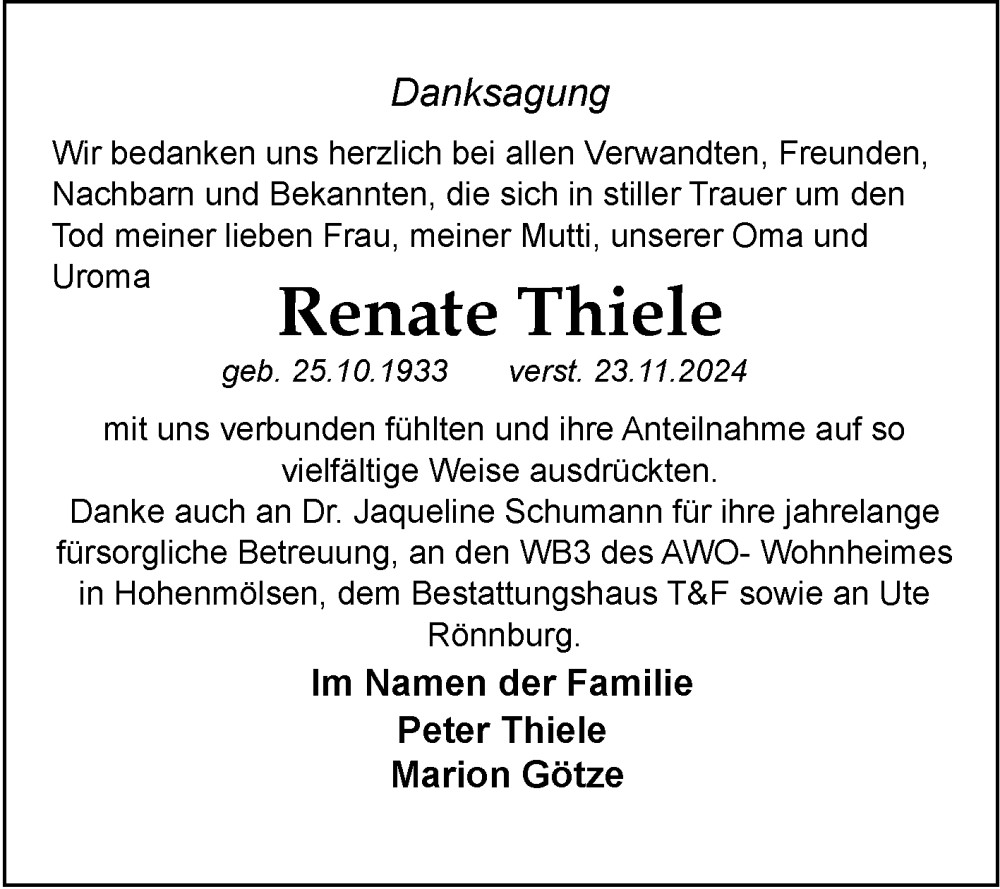 Danksagung

Wir bedanken uns herzlich bei allen Verwandten, Freunden, Nachbarn und Bekannten, die sich in stiller Trauer um den Tod meiner lieben Frau, meiner Mutti, unserer Oma und Uroma

Renate Thiele

geb. 25.10.1933 verst. 23.11.2024

mit uns verbunden fühlten und ihre Anteilnahme auf so vielfältige Weise ausdrückten.
Danke auch an Dr. Jaqueline Schumann für ihre jahrelange fürsorgliche Betreuung, an den WB3 des AWO- Wohnheimes in Hohenmölsen, dem Bestattungshaus T&F sowie an Ute Rönnburg.

Im Namen der Familie
Peter Thiele
Marion Götze